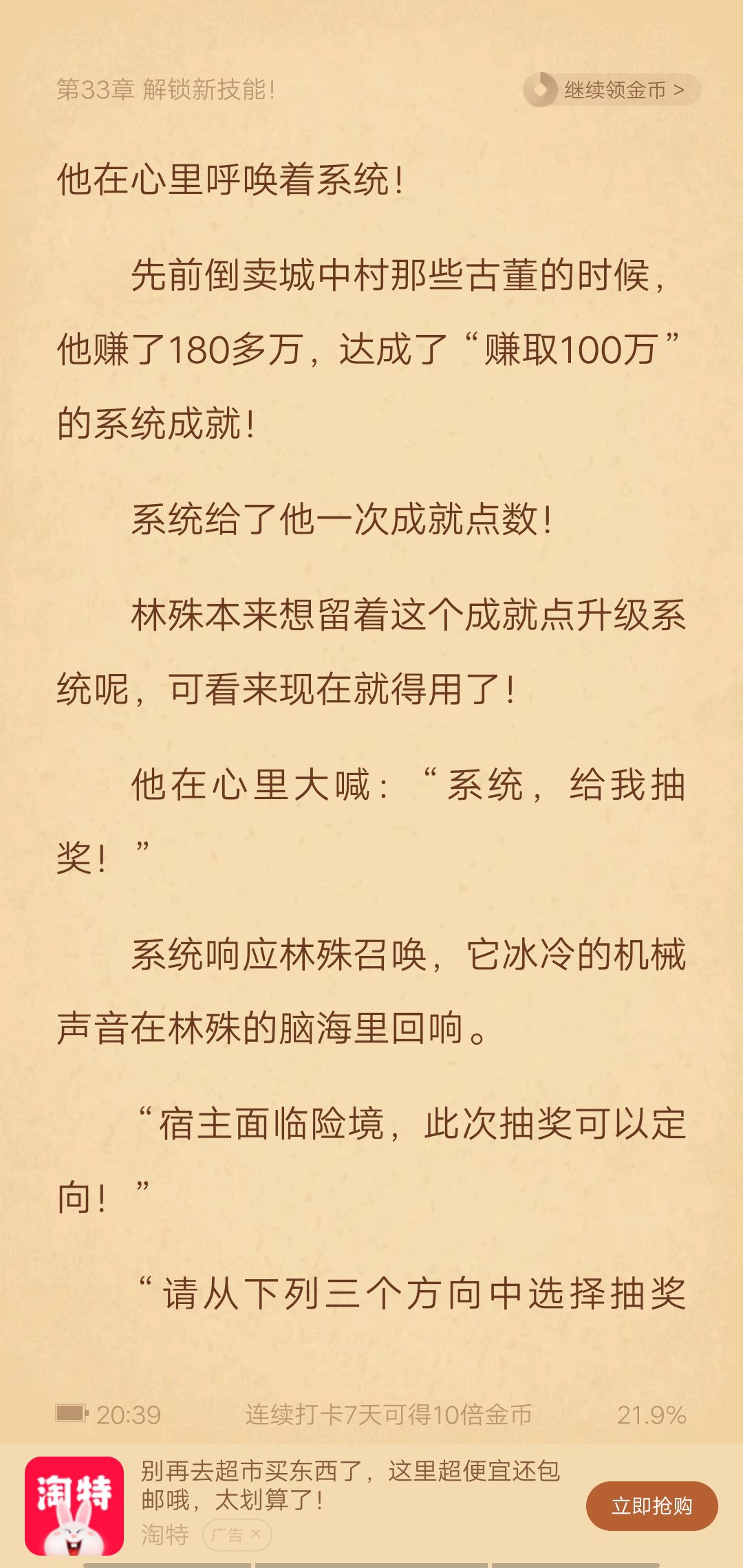 第33章 解锁新技能！

继续领金币 >

他在心里呼唤着系统！

先前倒卖城中村那些古董的时候，他赚了180多万，达成了“赚取100万”的系统成就！

系统给了他一次成就点数！

林殊本来想留着这个成就点升级系统呢，可看来现在就得用了！

他在心里大喊：“系统，给我抽奖！”

系统响应林殊召唤，它冰冷的机械声音在林殊的脑海里回响。

“宿主面临险境，此次抽奖可以定向！”

“请从下列三个方向中选择抽奖

20:39 连续打卡7天可得10倍金币 21.9%

淘特

别再去超市买东西了，这里超便宜还包邮哦，太划算了！

淘特 广告 ×

立即抢购